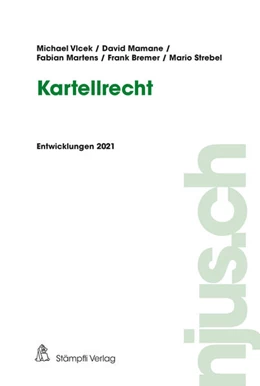 Michael Vlcek / David Mamane / Fabian Martens / Frank Bremer / Mario Strebel

Kartellrecht

Entwicklungen 2021

njus.ch

Stämpfli Verlag